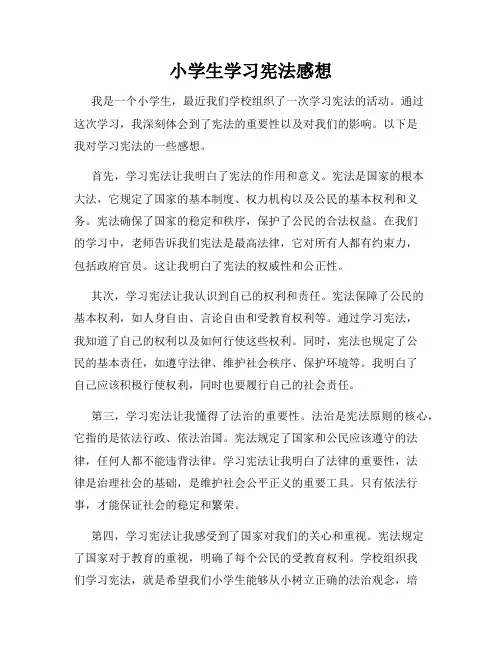 小学生学习宪法感想

我是一个小学生，最近我们学校组织了一次学习宪法的活动。通过这次学习，我深刻体会到了宪法的重要性以及对我们的影响。以下是我对学习宪法的一些感想。

首先，学习宪法让我明白了宪法的作用和意义。宪法是国家的根本大法，它规定了国家的基本制度、权力机构以及公民的基本权利和义务。宪法确保了国家的稳定和秩序，保护了公民的合法权益。在我们的学习中，老师告诉我们宪法是最高法律，它对所有人都有约束力，包括政府官员。这让我明白了宪法的权威性和公正性。

其次，学习宪法让我认识到自己的权利和责任。宪法保障了公民的基本权利，如人身自由、言论自由和受教育权利等。通过学习宪法，我知道了自己的权利以及如何行使这些权利。同时，宪法也规定了公民的基本责任，如遵守法律、维护社会秩序、保护环境等。我明白了自己应该积极行使权利，同时也要履行自己的社会责任。

第三，学习宪法让我懂得了法治的重要性。法治是宪法原则的核心，它指的是依法行政、依法治国。宪法规定了国家和公民应该遵守的法律，任何人都不能违背法律。学习宪法让我明白了法律的重要性，法律是治理社会的基础，是维护社会公平正义的重要工具。只有依法行事，才能保证社会的稳定和繁荣。

第四，学习宪法让我感受到了国家对我们的关心和重视。宪法规定了国家对于教育的重视，明确了每个公民的受教育权利。学校组织我们学习宪法，就是希望我们小学生能够从小树立正确的法治观念，培